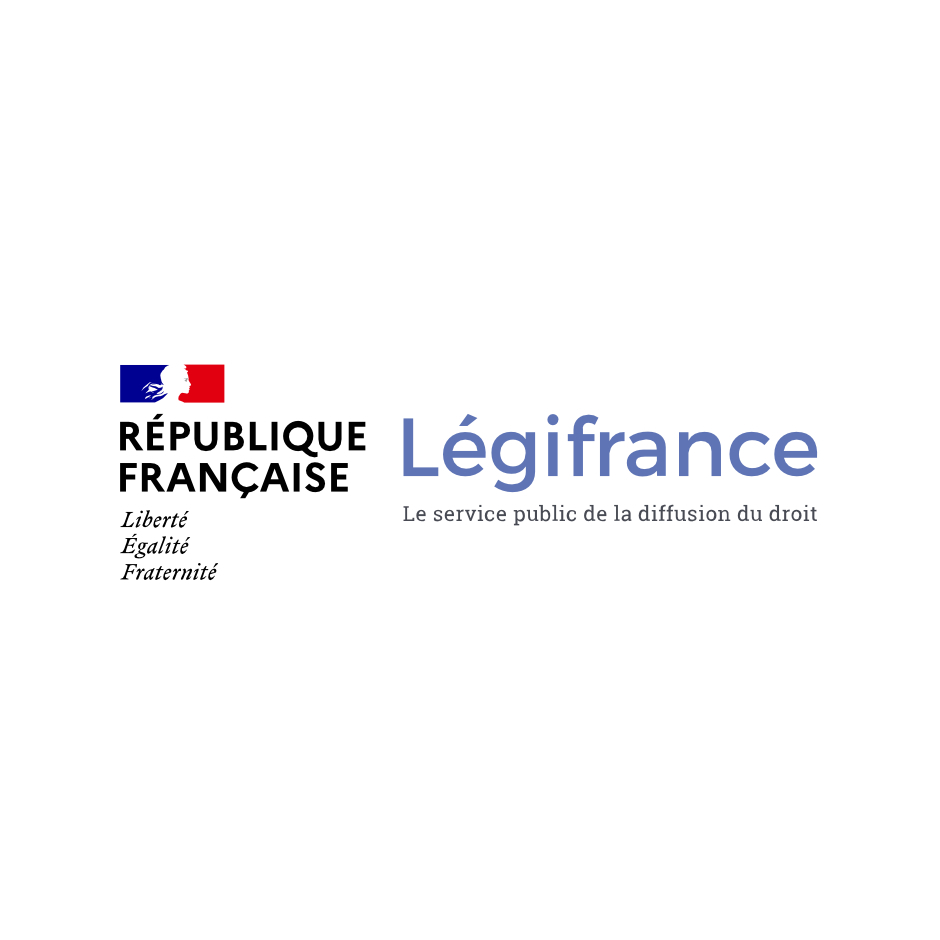 RÉPUBLIQUE FRANÇAISE
Liberté
Égalité
Fraternité

Légifrance
Le service public de la diffusion du droit